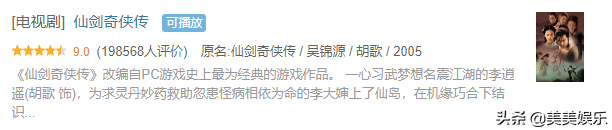 [电视剧] 仙剑奇侠传 可播放

9.0 (198568人评价) 原名:仙剑奇侠传 / 吴锦源 / 胡歌 / 2005

《仙剑奇侠传》改编自PC游戏史上最为经典的游戏作品。 一心习武梦想名震江湖的李逍遥(胡歌 饰)，为求灵丹妙药救助忽患怪病相依为命的李大婶上了仙岛，在机缘巧合下结识...

头条 @美美娱乐